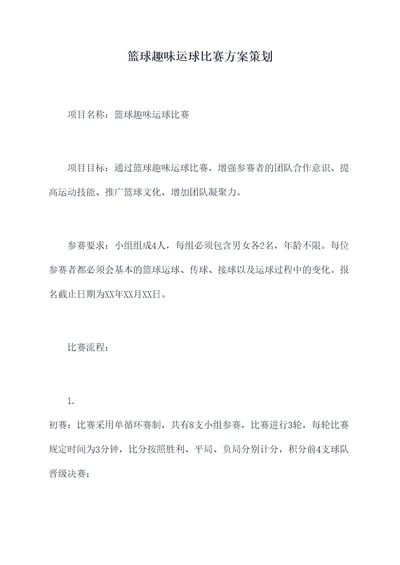 篮球趣味运球比赛方案策划

项目名称：篮球趣味运球比赛

项目目标：通过篮球趣味运球比赛，增强参赛者的团队合作意识、提高运动技能、推广篮球文化，增加团队凝聚力。

参赛要求：小组组成4人，每组必须包含男女各2名，年龄不限。每位参赛者都必须会基本的篮球运球、传球、接球以及运球过程中的变化。报名截止日期为XX年XX月XX日。

比赛流程：

1.

初赛：比赛采用单循环赛制，共有8支小组参赛，比赛进行3轮，每轮比赛规定时间为3分钟，比分按照胜利、平局、负局分别计分，积分前4支球队晋级决赛；